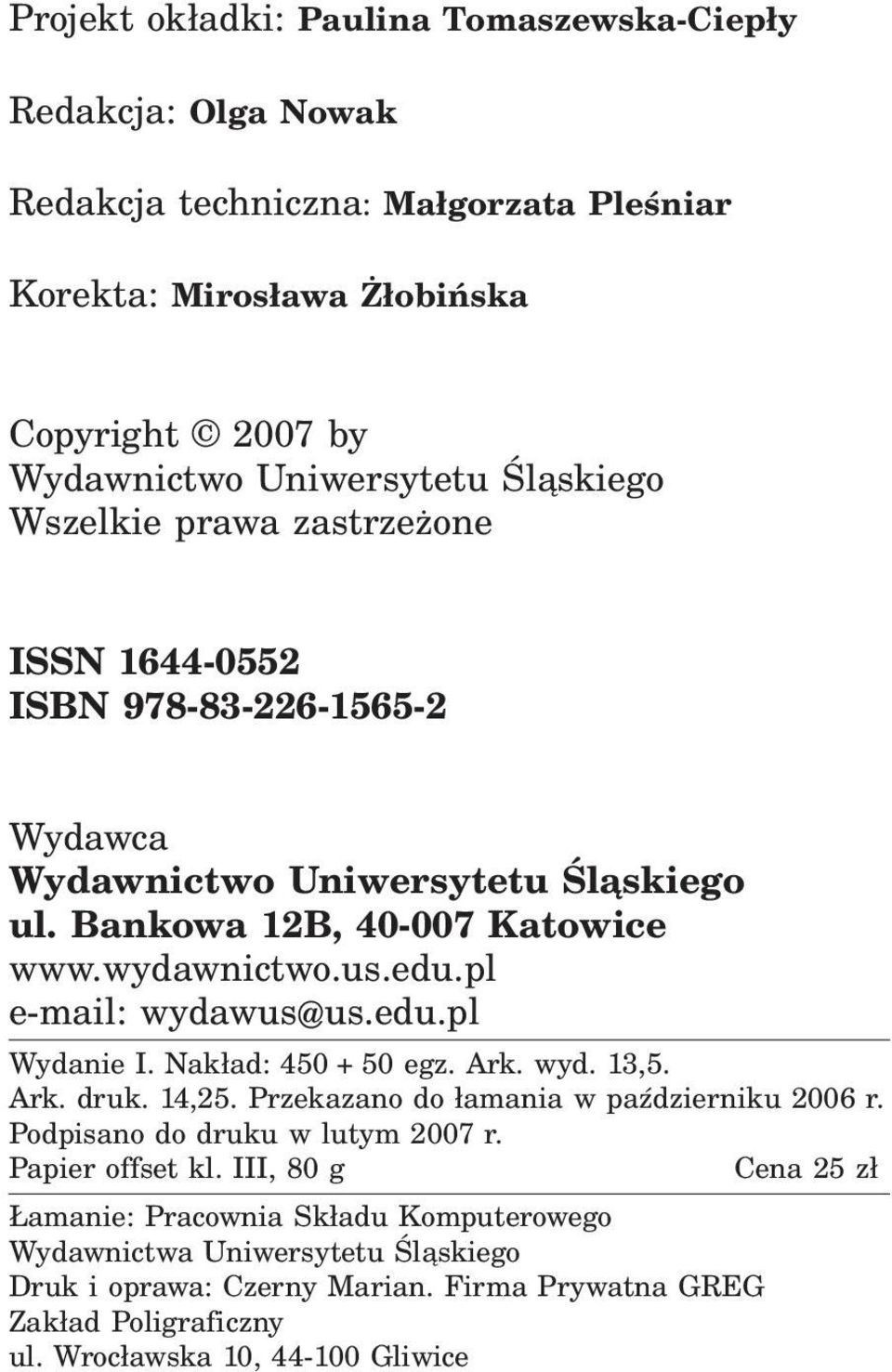 Projekt okładki: Paulina Tomaszewska-Ciepły

Redakcja: Olga Nowak

Redakcja techniczna: Małgorzata Pleśniar

Korekta: Mirosława Żłobińska

Copyright © 2007 by
Wydawnictwo Uniwersytetu Śląskiego
Wszelkie prawa zastrzeżone

ISSN 1644-0552
ISBN 978-83-226-1565-2

Wydawca
Wydawnictwo Uniwersytetu Śląskiego
ul. Bankowa 12B, 40-007 Katowice
www.wydawnictwo.us.edu.pl
e-mail: wydawus@us.edu.pl

Wydanie I. Nakład: 450 + 50 egz. Ark. wyd. 13,5. Ark. druk. 14,25. Przekazano do łamania w październiku 2006 r. Podpisano do druku w lutym 2007 r. Papier offset kl. III, 80 g Cena 25 zł

Łamanie: Pracownia Składu Komputerowego Wydawnictwa Uniwersytetu Śląskiego
Druk i oprawa: Czerny Marian. Firma Prywatna GREG Zakład Poligraficzny
ul. Wrocławska 10, 44-100 Gliwice